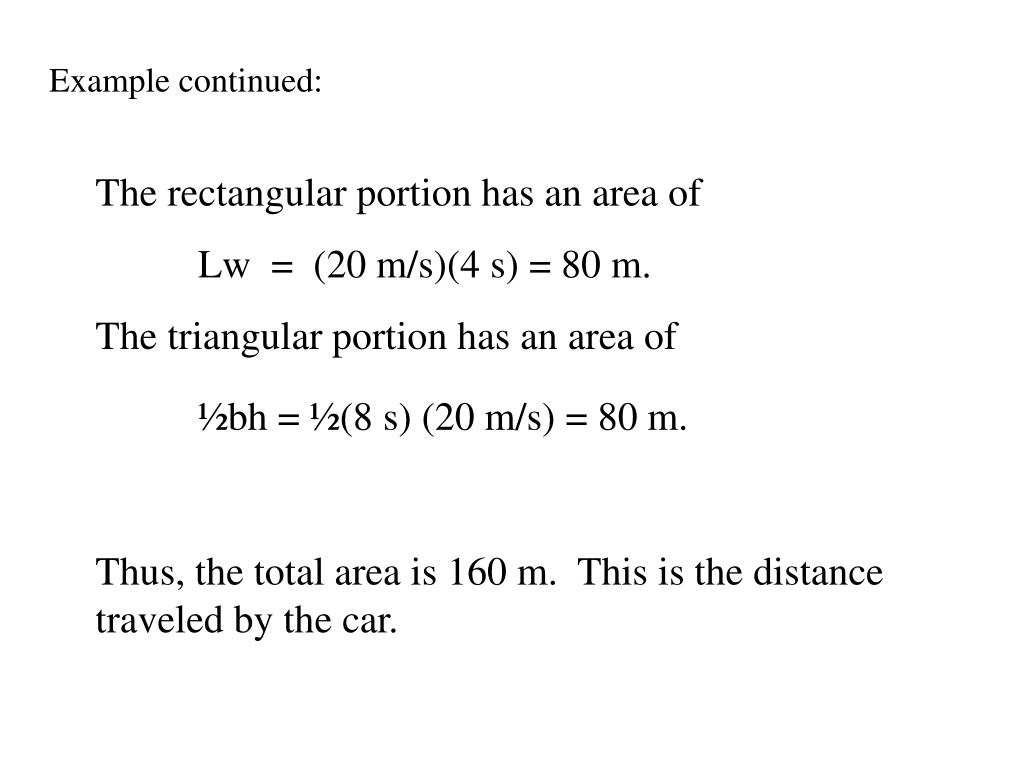 Example continued:

The rectangular portion has an area of

Lw = (20 m/s)(4 s) = 80 m.

The triangular portion has an area of

½bh = ½(8 s) (20 m/s) = 80 m.

Thus, the total area is 160 m. This is the distance traveled by the car.